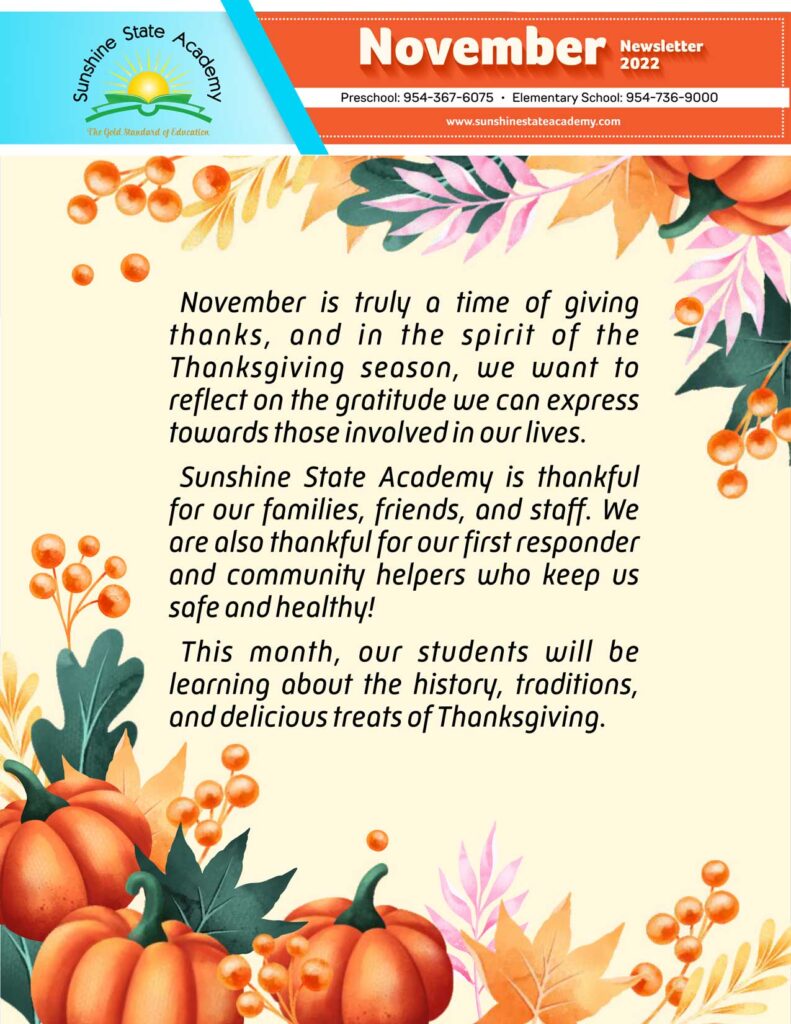 Sunshine State Academy
The Gold Standard of Education

November Newsletter 2022

Preschool: 954-367-6075 • Elementary School: 954-736-9000

www.sunshinestateacademy.com

November is truly a time of giving thanks, and in the spirit of the Thanksgiving season, we want to reflect on the gratitude we can express towards those involved in our lives.

Sunshine State Academy is thankful for our families, friends, and staff. We are also thankful for our first responder and community helpers who keep us safe and healthy!

This month, our students will be learning about the history, traditions, and delicious treats of Thanksgiving.